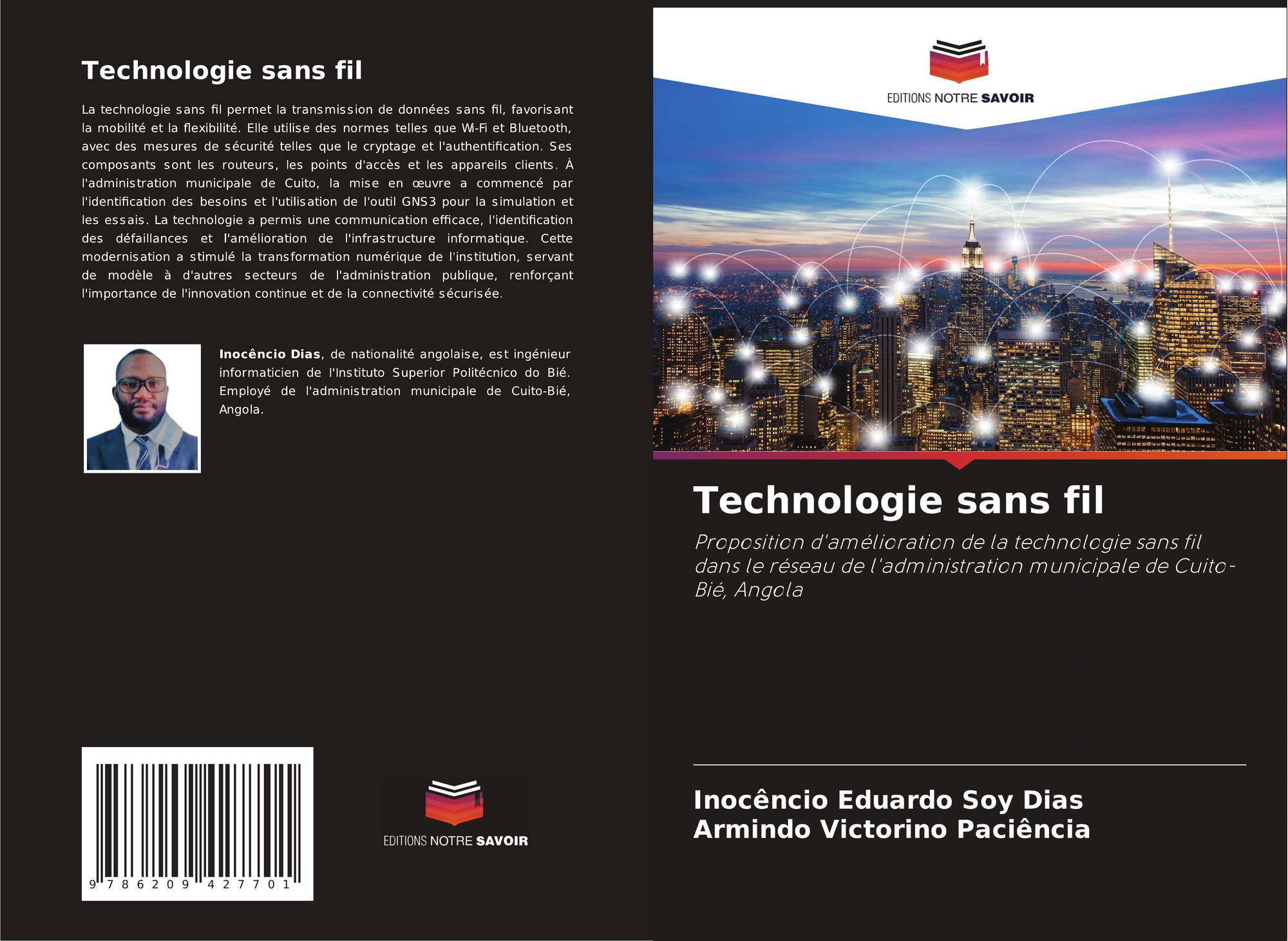 Technologie sans fil

La technologie sans fil permet la transmission de données sans fil, favorisant la mobilité et la flexibilité. Elle utilise des normes telles que Wi-Fi et Bluetooth, avec des mesures de sécurité telles que le cryptage et l'authentification. Ses composants sont les routeurs, les points d'accès et les appareils clients. À l'administration municipale de Cuito, la mise en œuvre a commencé par l'identification des besoins et l'utilisation de l'outil GNS3 pour la simulation et les essais. La technologie a permis une communication efficace, l'identification des défaillances et l'amélioration de l'infrastructure informatique. Cette modernisation a stimulé la transformation numérique de l'institution, servant de modèle à d'autres secteurs de l'administration publique, renforçant l'importance de l'innovation continue et de la connectivité sécurisée.

Inocêncio Dias, de nationalité angolaise, est ingénieur informaticien de l'Instituto Superior Politécnico do Bié. Employé de l'administration municipale de Cuito-Bié, Angola.

9 786209 427701

EDITIONS NOTRE SAVOIR

EDITIONS NOTRE SAVOIR

Technologie sans fil

Proposition d'amélioration de la technologie sans fil dans le réseau de l'administration municipale de Cuito-Bié, Angola

Inocêncio Eduardo Soy Dias
Armindo Victorino Paciência